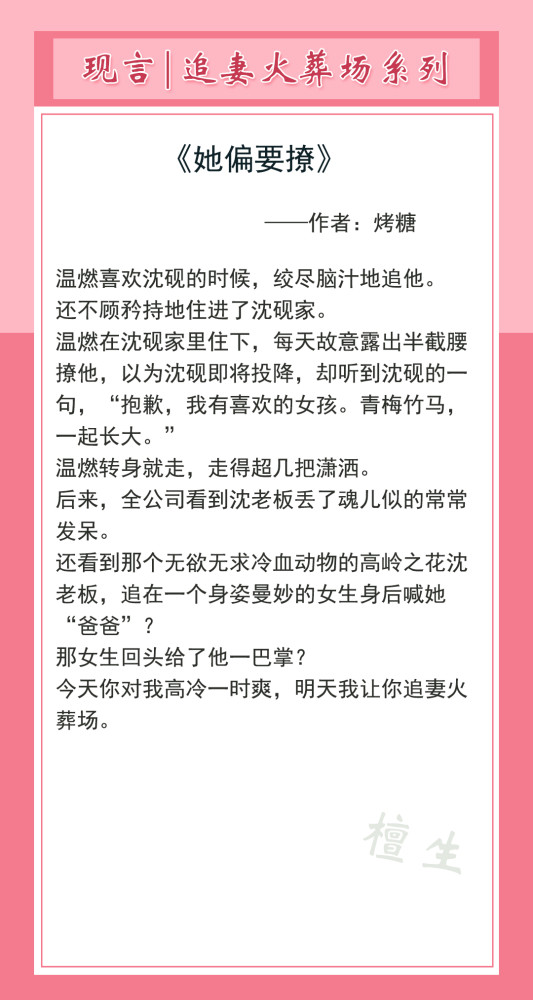 现言|追妻火葬场系列

《她偏要撩》

——作者：烤糖

温燃喜欢沈砚的时候，绞尽脑汁地追他。
还不顾矜持地住进了沈砚家。
温燃在沈砚家里住下，每天故意露出半截腰撩他，以为沈砚即将投降，却听到沈砚的一句，“抱歉，我有喜欢的女孩。青梅竹马，一起长大。”
温燃转身就走，走得超几把潇洒。
后来，全公司看到沈老板丢了魂儿似的常常发呆。
还看到那个无欲无求冷血动物的高岭之花沈老板，追在一个身姿曼妙的女生身后喊她“爸爸”？
那女生回头给了他一巴掌？
今天你对我高冷一时爽，明天我让你追妻火葬场。

檀生